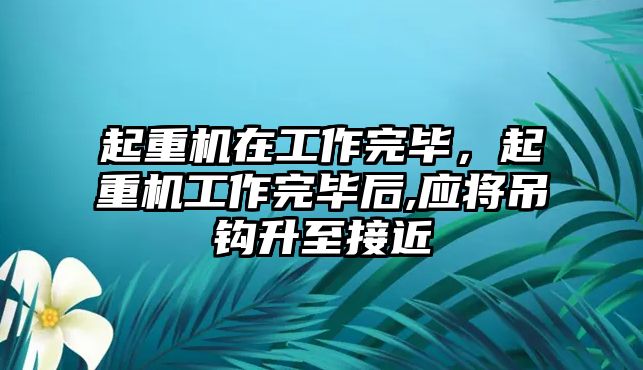 起重机在工作完毕，起重机工作完毕后,应将吊钩升至接近